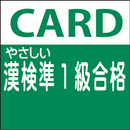 CARD

やさしい
漢検準１級合格